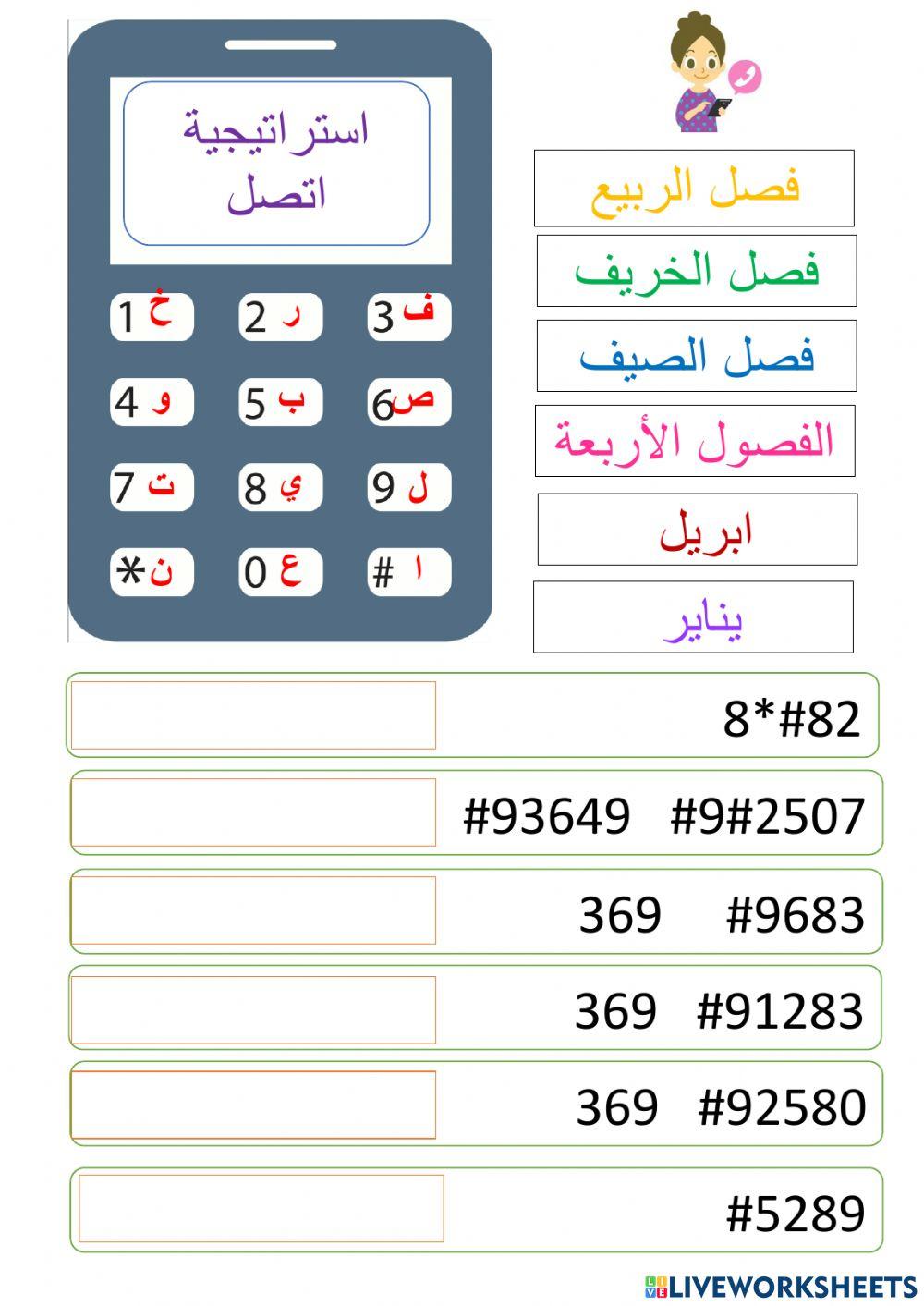 استراتيجية
اتصل

1 خ
2 ر
3 ف
4 و
5 ب
6 ص
7 ت
8 ي
9 ل
* ن
0 ع
# ا

فصل الربيع
فصل الخريف
فصل الصيف
الفصول الأربعة
ابريل
يناير

8*#82

#93649 #9#2507

369 #9683

369 #91283

369 #92580

#5289

LIVEWORKSHEETS